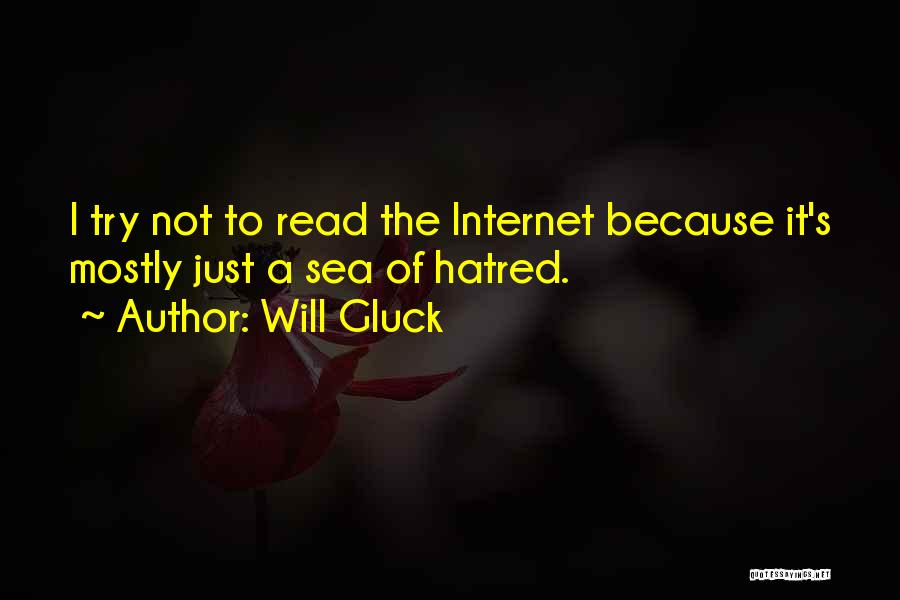 I try not to read the Internet because it's mostly just a sea of hatred.
~ Author: Will Gluck

QUOTESSAYINGS.NET